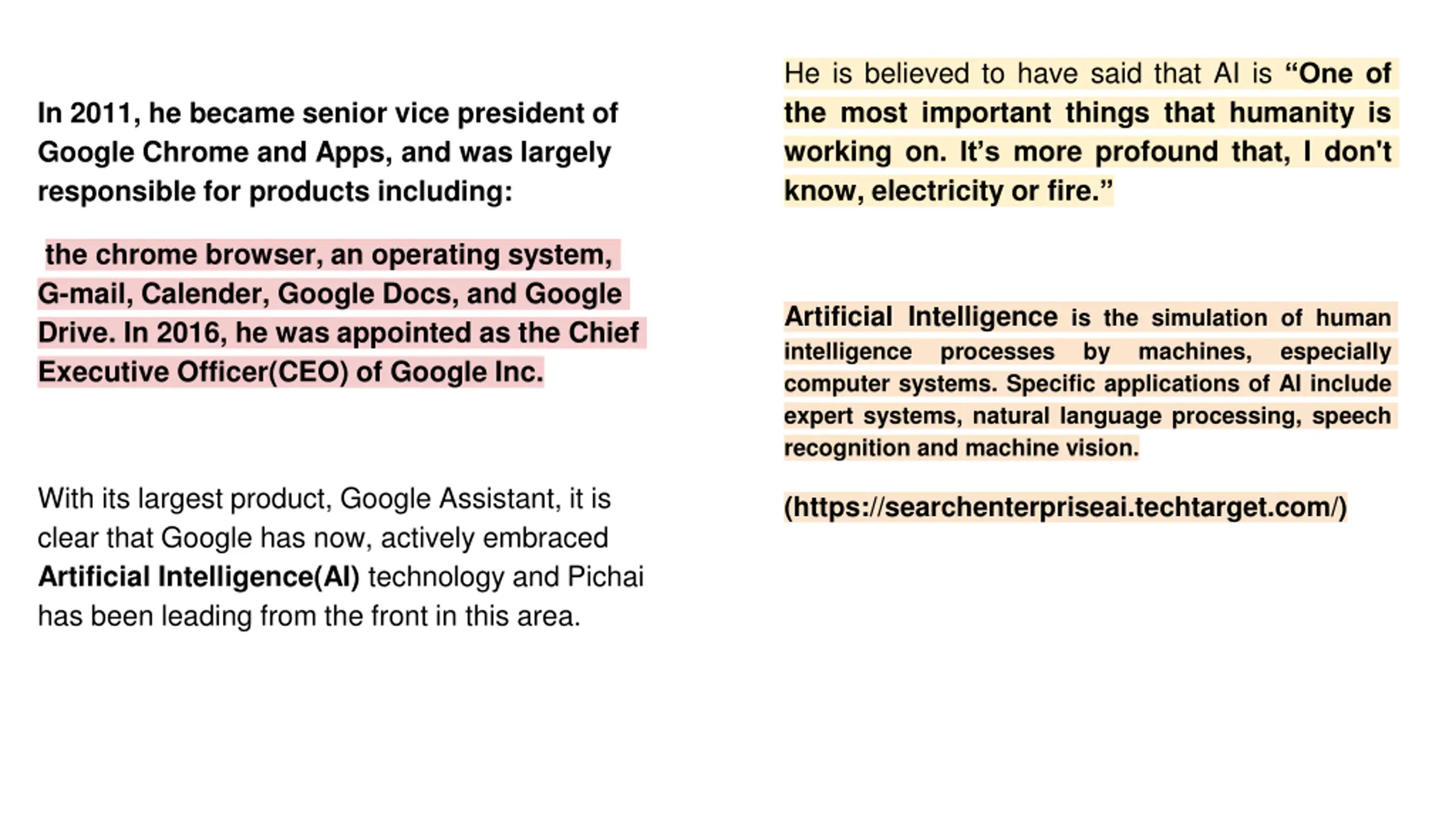 In 2011, he became senior vice president of Google Chrome and Apps, and was largely responsible for products including:

the chrome browser, an operating system, G-mail, Calender, Google Docs, and Google Drive. In 2016, he was appointed as the Chief Executive Officer(CEO) of Google Inc.

With its largest product, Google Assistant, it is clear that Google has now, actively embraced Artificial Intelligence(AI) technology and Pichai has been leading from the front in this area.

He is believed to have said that AI is “One of the most important things that humanity is working on. It’s more profound that, I don't know, electricity or fire.”

Artificial Intelligence is the simulation of human intelligence processes by machines, especially computer systems. Specific applications of AI include expert systems, natural language processing, speech recognition and machine vision.

(https://searchenterpriseai.techtarget.com/)